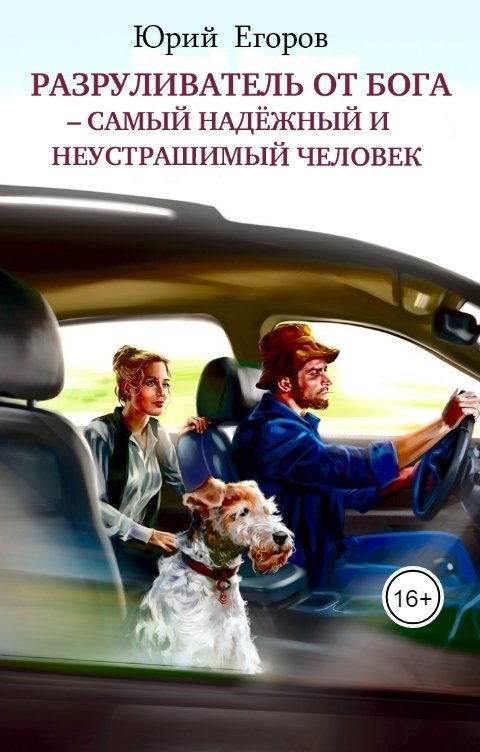 Юрий Егоров

РАЗРУЛИВАТЕЛЬ ОТ БОГА – САМЫЙ НАДЁЖНЫЙ И НЕУСТРАШИМЫЙ ЧЕЛОВЕК

16+